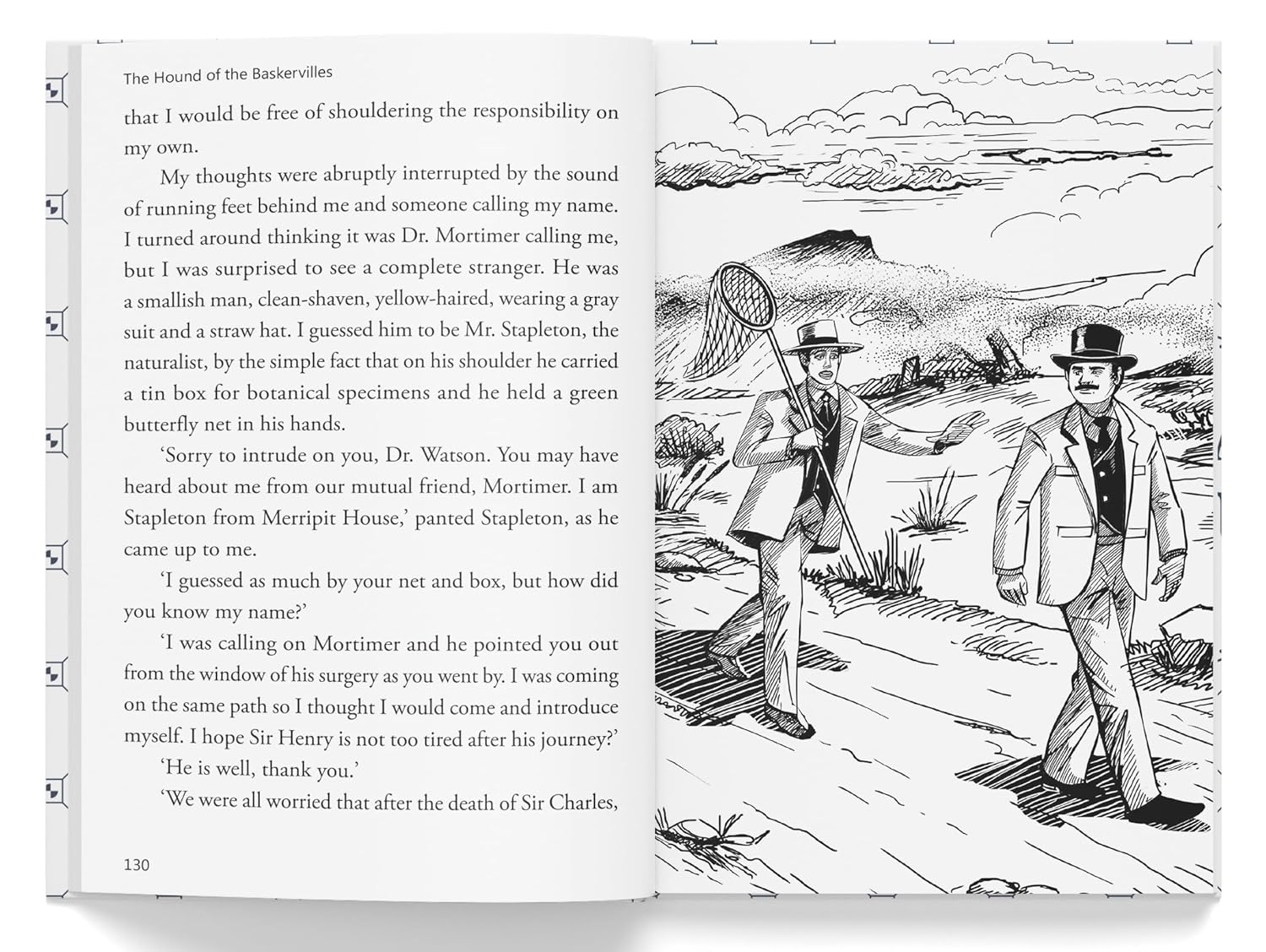 The Hound of the Baskervilles

that I would be free of shouldering the responsibility on my own.

My thoughts were abruptly interrupted by the sound of running feet behind me and someone calling my name. I turned around thinking it was Dr. Mortimer calling me, but I was surprised to see a complete stranger. He was a smallish man, clean-shaven, yellow-haired, wearing a gray suit and a straw hat. I guessed him to be Mr. Stapleton, the naturalist, by the simple fact that on his shoulder he carried a tin box for botanical specimens and he held a green butterfly net in his hands.

'Sorry to intrude on you, Dr. Watson. You may have heard about me from our mutual friend, Mortimer. I am Stapleton from Merripit House,' panted Stapleton, as he came up to me.

'I guessed as much by your net and box, but how did you know my name?'

'I was calling on Mortimer and he pointed you out from the window of his surgery as you went by. I was coming on the same path so I thought I would come and introduce myself. I hope Sir Henry is not too tired after his journey?'

'He is well, thank you.'

'We were all worried that after the death of Sir Charles,

130